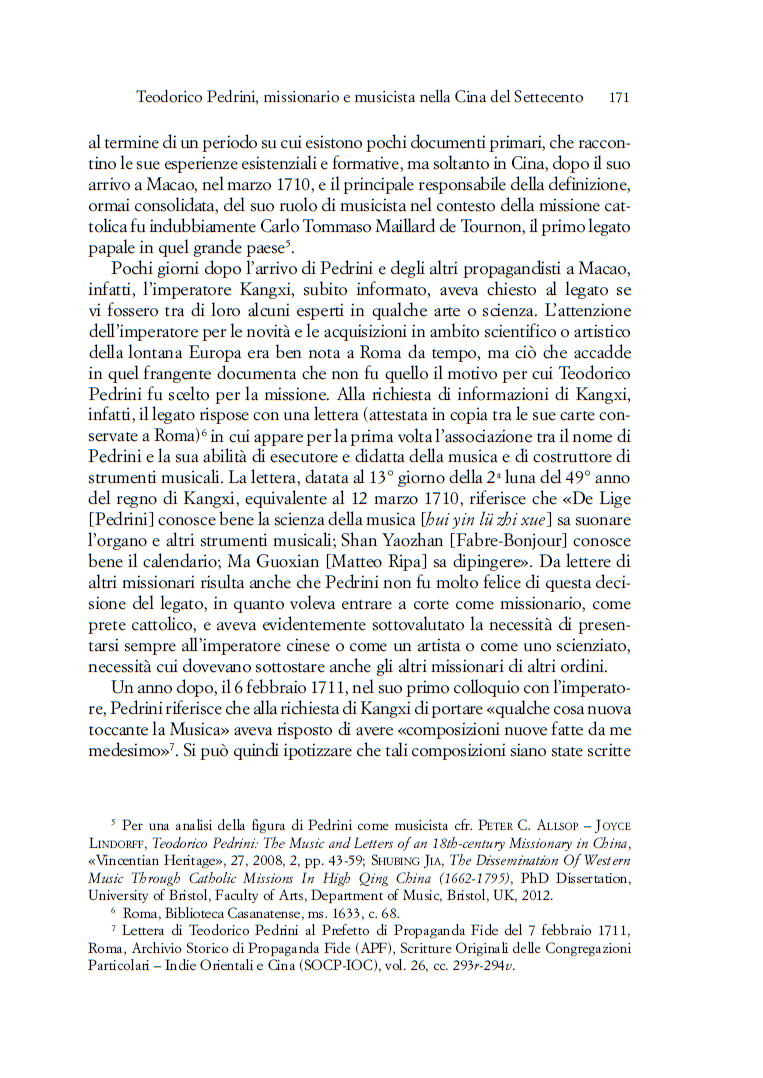 Teodorico Pedrini, missionario e musicista nella Cina del Settecento 171

al termine di un periodo su cui esistono pochi documenti primari, che raccontino le sue esperienze esistenziali e formative, ma soltanto in Cina, dopo il suo arrivo a Macao, nel marzo 1710, e il principale responsabile della definizione, ormai consolidata, del suo ruolo di musicista nel contesto della missione cattolica fu indubbiamente Carlo Tommaso Maillard de Tournon, il primo legato papale in quel grande paese$^5$.

Pochi giorni dopo l'arrivo di Pedrini e degli altri propagandisti a Macao, infatti, l'imperatore Kangxi, subito informato, aveva chiesto al legato se vi fossero tra di loro alcuni esperti in qualche arte o scienza. L'attenzione dell'imperatore per le novità e le acquisizioni in ambito scientifico o artistico della lontana Europa era ben nota a Roma da tempo, ma ciò che accadde in quel frangente documenta che non fu quello il motivo per cui Teodorico Pedrini fu scelto per la missione. Alla richiesta di informazioni di Kangxi, infatti, il legato rispose con una lettera (attestata in copia tra le sue carte conservate a Roma)$^6$ in cui appare per la prima volta l'associazione tra il nome di Pedrini e la sua abilità di esecutore e didatta della musica e di costruttore di strumenti musicali. La lettera, datata al 13° giorno della 2ª luna del 49° anno del regno di Kangxi, equivalente al 12 marzo 1710, riferisce che «De Lige [Pedrini] conosce bene la scienza della musica [hui yin lü zhi xue] sa suonare l'organo e altri strumenti musicali; Shan Yaozhan [Fabre-Bonjour] conosce bene il calendario; Ma Guoxian [Matteo Ripa] sa dipingere». Da lettere di altri missionari risulta anche che Pedrini non fu molto felice di questa decisione del legato, in quanto voleva entrare a corte come missionario, come prete cattolico, e aveva evidentemente sottovalutato la necessità di presentarsi sempre all'imperatore cinese o come un artista o come uno scienziato, necessità cui dovevano sottostare anche gli altri missionari di altri ordini.

Un anno dopo, il 6 febbraio 1711, nel suo primo colloquio con l'imperatore, Pedrini riferisce che alla richiesta di Kangxi di portare «qualche cosa nuova toccante la Musica» aveva risposto di avere «composizioni nuove fatte da me medesimo»$^7$. Si può quindi ipotizzare che tali composizioni siano state scritte

$^5$ Per una analisi della figura di Pedrini come musicista cfr. Peter C. Allsop – Joyce Lindorff, Teodorico Pedrini: The Music and Letters of an 18th-century Missionary in China, «Vincentian Heritage», 27, 2008, 2, pp. 43-59; Shubing Jia, The Dissemination Of Western Music Through Catholic Missions In High Qing China (1662-1795), PhD Dissertation, University of Bristol, Faculty of Arts, Department of Music, Bristol, UK, 2012.

$^6$ Roma, Biblioteca Casanatense, ms. 1633, c. 68.

$^7$ Lettera di Teodorico Pedrini al Prefetto di Propaganda Fide del 7 febbraio 1711, Roma, Archivio Storico di Propaganda Fide (APF), Scritture Originali delle Congregazioni Particolari – Indie Orientali e Cina (SOCP-IOC), vol. 26, cc. 293r-294v.